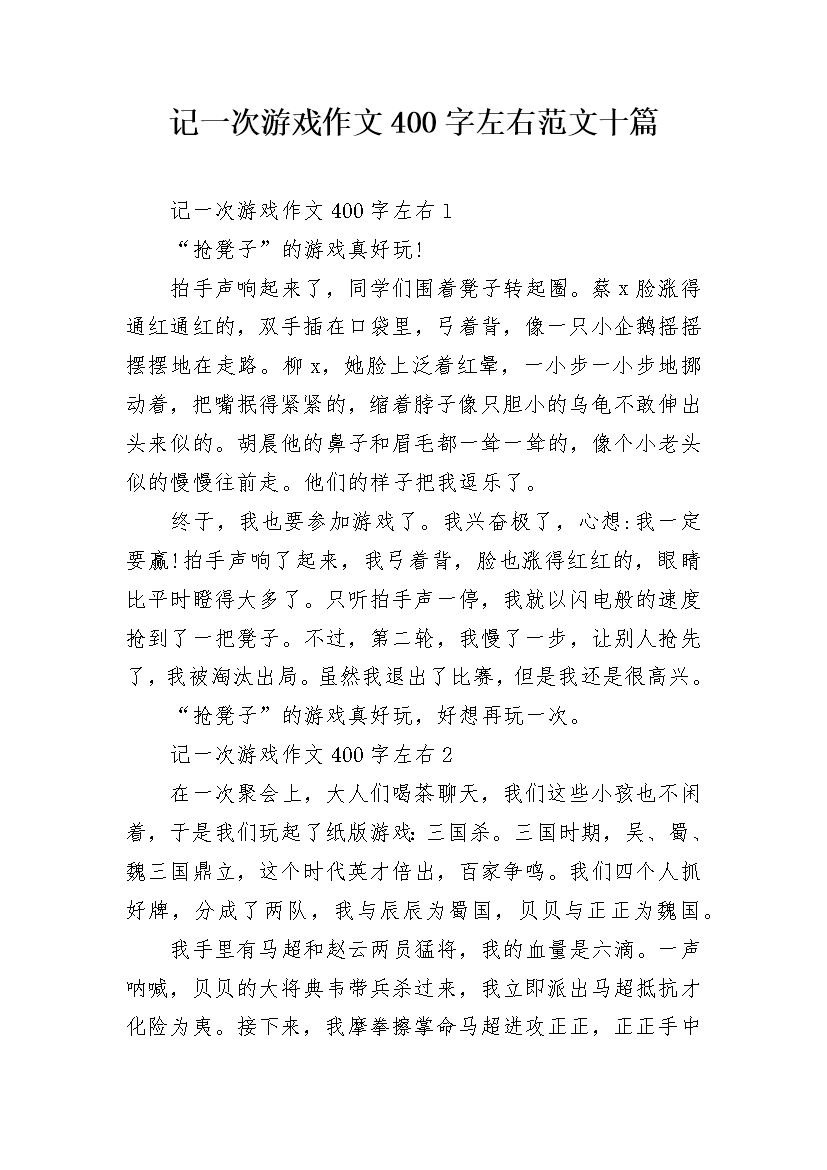 记一次游戏作文400字左右范文十篇

记一次游戏作文400字左右1

“抢凳子”的游戏真好玩!

拍手声响起来了，同学们围着凳子转起圈。蔡x脸涨得通红通红的，双手插在口袋里，弓着背，像一只小企鹅摇摇摆摆地在走路。柳x，她脸上泛着红晕，一小步一小步地挪动着，把嘴抿得紧紧的，缩着脖子像只胆小的乌龟不敢伸出头来似的。胡晨他的鼻子和眉毛都一耸一耸的，像个小老头似的慢慢往前走。他们的样子把我逗乐了。

终于，我也要参加游戏了。我兴奋极了，心想:我一定要赢!拍手声响了起来，我弓着背，脸也涨得红红的，眼睛比平时瞪得大多了。只听拍手声一停，我就以闪电般的速度抢到了一把凳子。不过，第二轮，我慢了一步，让别人抢先了，我被淘汰出局。虽然我退出了比赛，但是我还是很高兴。

“抢凳子”的游戏真好玩，好想再玩一次。

记一次游戏作文400字左右2

在一次聚会上，大人们喝茶聊天，我们这些小孩也不闲着，于是我们玩起了纸版游戏:三国杀。三国时期，吴、蜀、魏三国鼎立，这个时代英才倍出，百家争鸣。我们四个人抓好牌，分成了两队，我与辰辰为蜀国，贝贝与正正为魏国。

我手里有马超和赵云两员猛将，我的血量是六滴。一声呐喊，贝贝的大将典韦带兵杀过来，我立即派出马超抵抗才化险为夷。接下来，我摩拳擦掌命马超进攻正正，正正手中